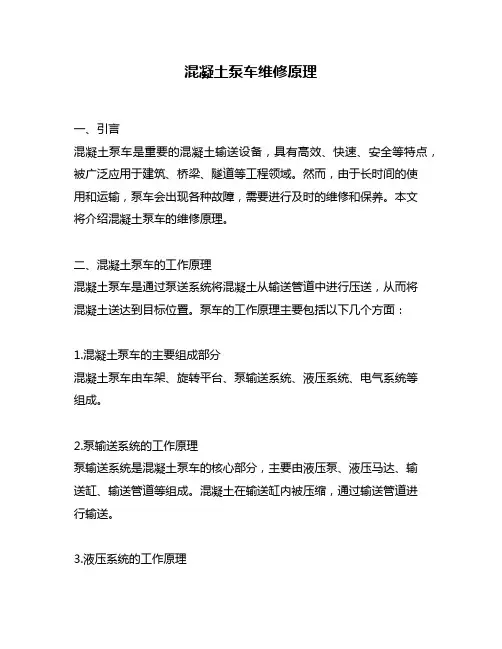 混凝土泵车维修原理

一、引言
混凝土泵车是重要的混凝土输送设备，具有高效、快速、安全等特点，被广泛应用于建筑、桥梁、隧道等工程领域。然而，由于长时间的使用和运输，泵车会出现各种故障，需要进行及时的维修和保养。本文将介绍混凝土泵车的维修原理。

二、混凝土泵车的工作原理
混凝土泵车是通过泵送系统将混凝土从输送管道中进行压送，从而将混凝土送达到目标位置。泵车的工作原理主要包括以下几个方面：

1.混凝土泵车的主要组成部分
混凝土泵车由车架、旋转平台、泵输送系统、液压系统、电气系统等组成。

2.泵输送系统的工作原理
泵输送系统是混凝土泵车的核心部分，主要由液压泵、液压马达、输送缸、输送管道等组成。混凝土在输送缸内被压缩，通过输送管道进行输送。

3.液压系统的工作原理